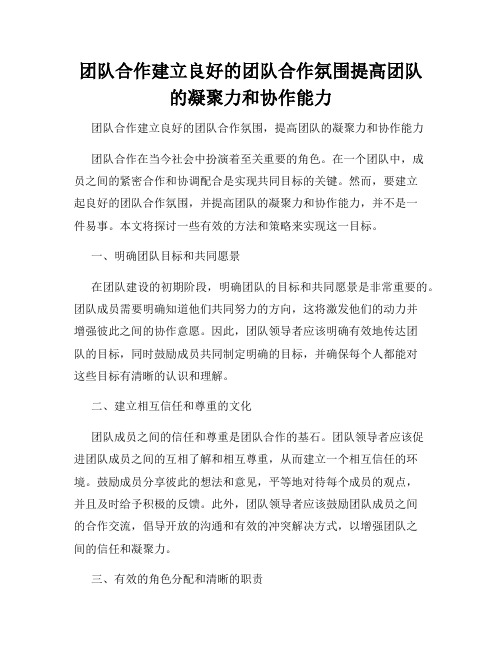 团队合作建立良好的团队合作氛围提高团队的凝聚力和协作能力

团队合作建立良好的团队合作氛围，提高团队的凝聚力和协作能力

团队合作在当今社会中扮演着至关重要的角色。在一个团队中，成员之间的紧密合作和协调配合是实现共同目标的关键。然而，要建立起良好的团队合作氛围，并提高团队的凝聚力和协作能力，并不是一件易事。本文将探讨一些有效的方法和策略来实现这一目标。

一、明确团队目标和共同愿景

在团队建设的初期阶段，明确团队的目标和共同愿景是非常重要的。团队成员需要明确知道他们共同努力的方向，这将激发他们的动力并增强彼此之间的协作意愿。因此，团队领导者应该明确有效地传达团队的目标，同时鼓励成员共同制定明确的目标，并确保每个人都能对这些目标有清晰的认识和理解。

二、建立相互信任和尊重的文化

团队成员之间的信任和尊重是团队合作的基石。团队领导者应该促进团队成员之间的互相了解和相互尊重，从而建立一个相互信任的环境。鼓励成员分享彼此的想法和意见，平等地对待每个成员的观点，并且及时给予积极的反馈。此外，团队领导者应该鼓励团队成员之间的合作交流，倡导开放的沟通和有效的冲突解决方式，以增强团队之间的信任和凝聚力。

三、有效的角色分配和清晰的职责